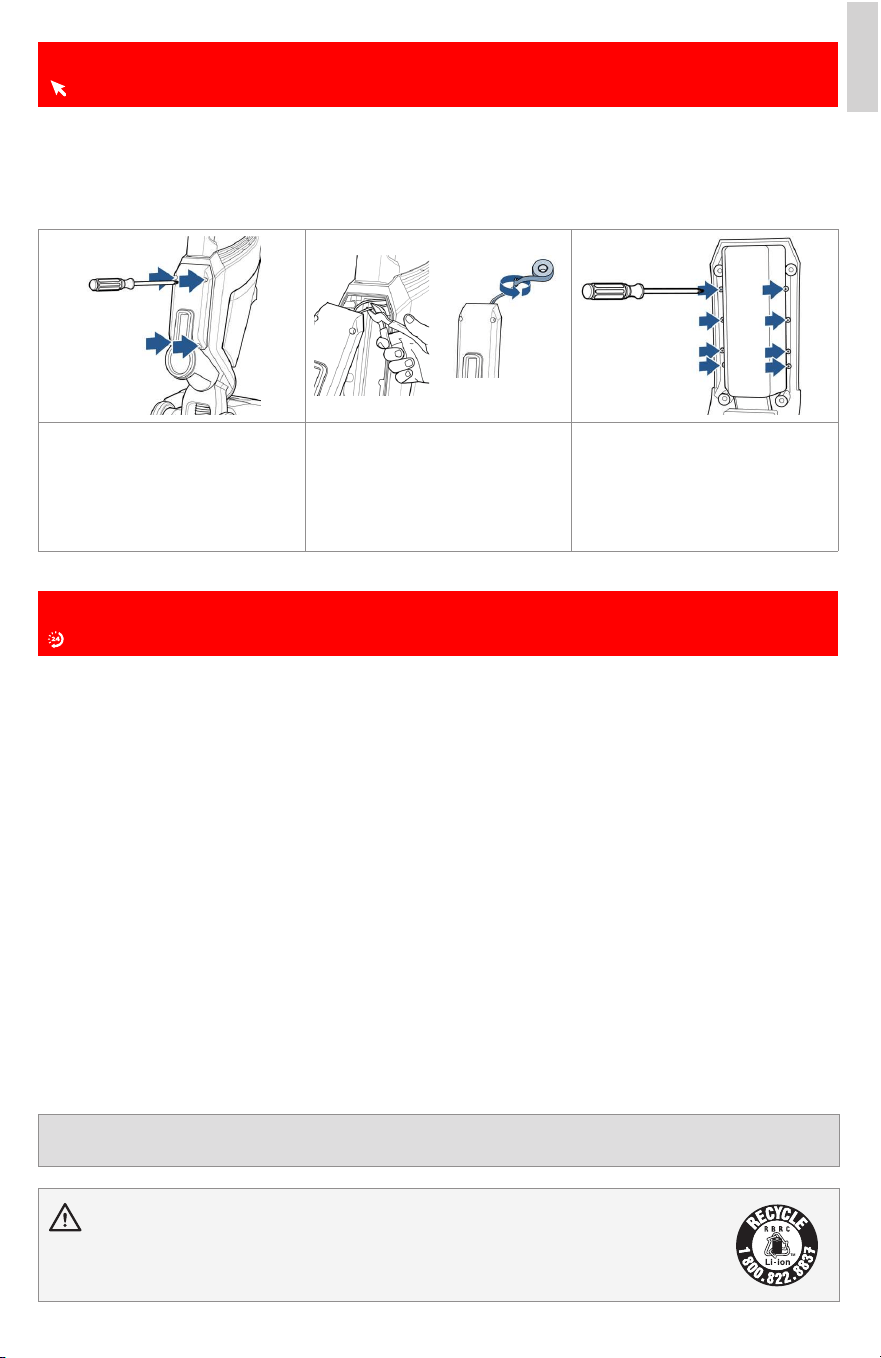 RECYCLE
RBRC
Li-ion
1.800.822.8837